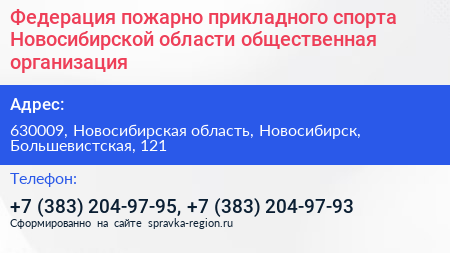 Федерация пожарно прикладного спорта Новосибирской области общественная организация

Адрес:

630009, Новосибирская область, Новосибирск, Большевистская, 121

Телефон:

+7 (383) 204-97-95, +7 (383) 204-97-93

Сформированно на сайте spravka-region.ru